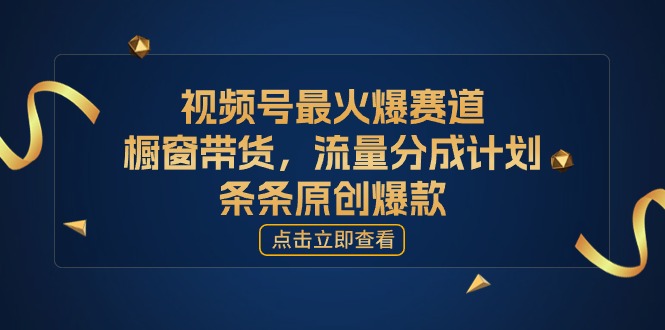 视频号最火爆赛道
橱窗带货，流量分成计划
条条原创爆款

点击立即查看